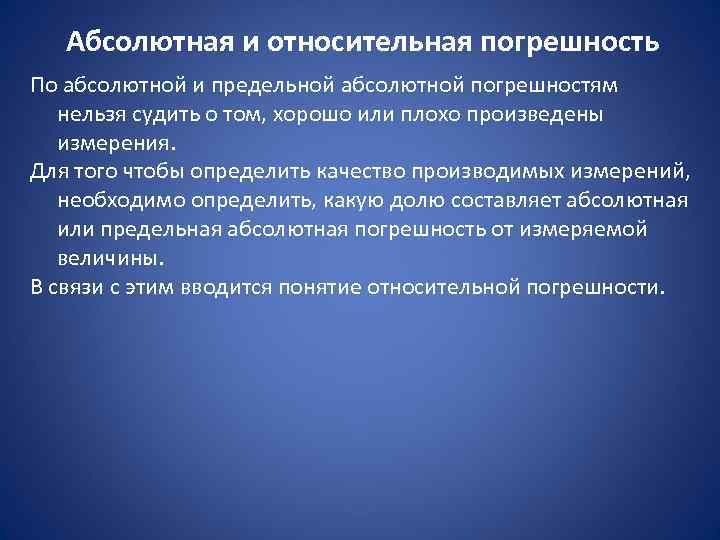 Абсолютная и относительная погрешность

По абсолютной и предельной абсолютной погрешностям нельзя судить о том, хорошо или плохо произведены измерения.

Для того чтобы определить качество производимых измерений, необходимо определить, какую долю составляет абсолютная или предельная абсолютная погрешность от измеряемой величины.

В связи с этим вводится понятие относительной погрешности.